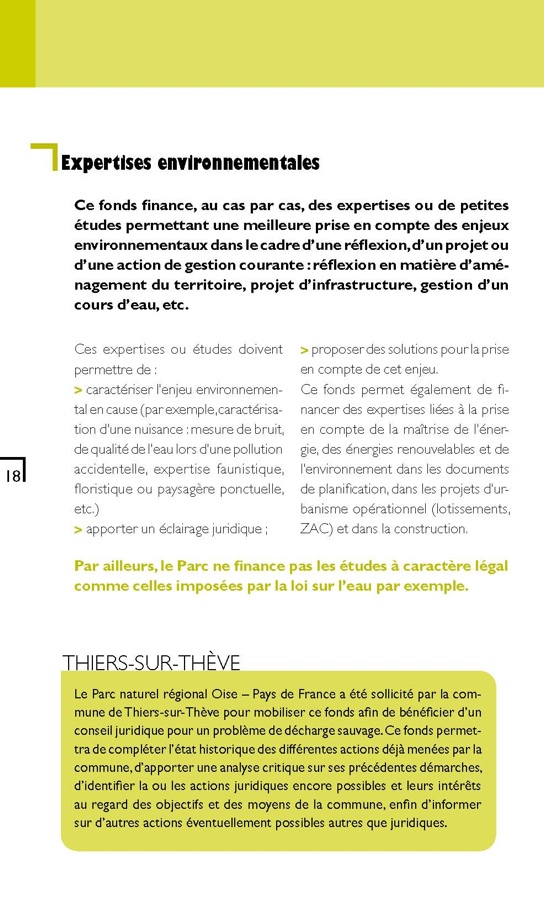 Expertises environnementales

Ce fonds finance, au cas par cas, des expertises ou de petites études permettant une meilleure prise en compte des enjeux environnementaux dans le cadre d'une réflexion, d'un projet ou d'une action de gestion courante : réflexion en matière d'aménagement du territoire, projet d'infrastructure, gestion d'un cours d'eau, etc.

Ces expertises ou études doivent permettre de :
> caractériser l'enjeu environnemental en cause (par exemple, caractérisation d'une nuisance : mesure de bruit, de qualité de l'eau lors d'une pollution accidentelle, expertise faunistique, floristique ou paysagère ponctuelle, etc.)
> apporter un éclairage juridique ;
> proposer des solutions pour la prise en compte de cet enjeu.
Ce fonds permet également de financer des expertises liées à la prise en compte de la maîtrise de l'énergie, des énergies renouvelables et de l'environnement dans les documents de planification, dans les projets d'urbanisme opérationnel (lotissements, ZAC) et dans la construction.

18

Par ailleurs, le Parc ne finance pas les études à caractère légal comme celles imposées par la loi sur l'eau par exemple.

THIERS-SUR-THÈVE

Le Parc naturel régional Oise – Pays de France a été sollicité par la commune de Thiers-sur-Thève pour mobiliser ce fonds afin de bénéficier d'un conseil juridique pour un problème de décharge sauvage. Ce fonds permettra de compléter l'état historique des différentes actions déjà menées par la commune, d'apporter une analyse critique sur ses précédentes démarches, d'identifier la ou les actions juridiques encore possibles et leurs intérêts au regard des objectifs et des moyens de la commune, enfin d'informer sur d'autres actions éventuellement possibles autres que juridiques.